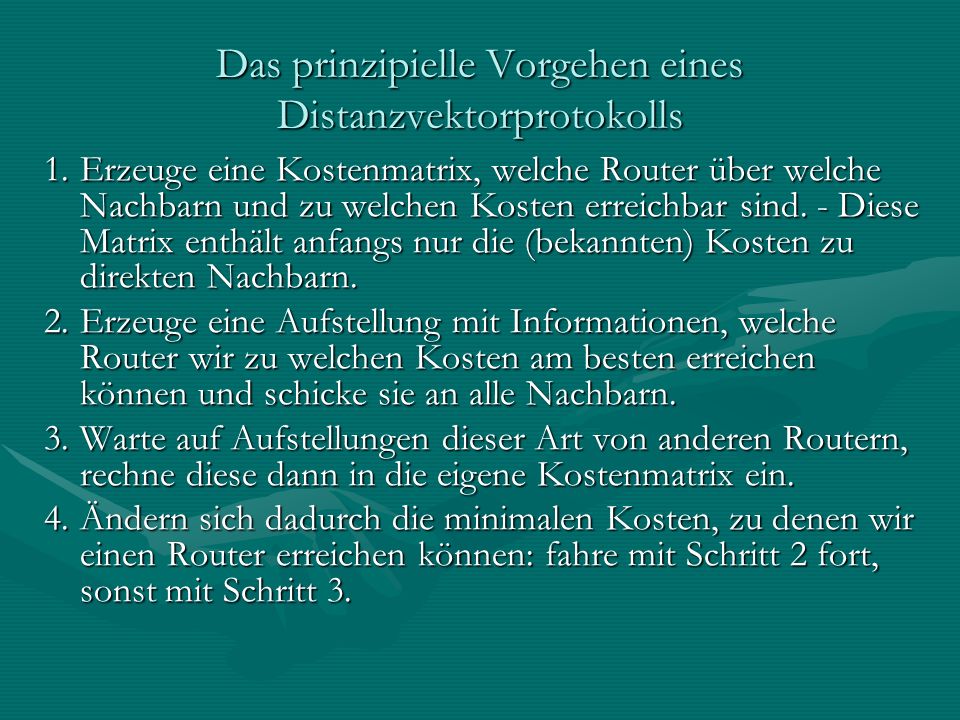 Das prinzipielle Vorgehen eines Distanzvektorprotokolls

1. Erzeuge eine Kostenmatrix, welche Router über welche Nachbarn und zu welchen Kosten erreichbar sind. - Diese Matrix enthält anfangs nur die (bekannten) Kosten zu direkten Nachbarn.
2. Erzeuge eine Aufstellung mit Informationen, welche Router wir zu welchen Kosten am besten erreichen können und schicke sie an alle Nachbarn.
3. Warte auf Aufstellungen dieser Art von anderen Routern, rechne diese dann in die eigene Kostenmatrix ein.
4. Ändern sich dadurch die minimalen Kosten, zu denen wir einen Router erreichen können: fahre mit Schritt 2 fort, sonst mit Schritt 3.